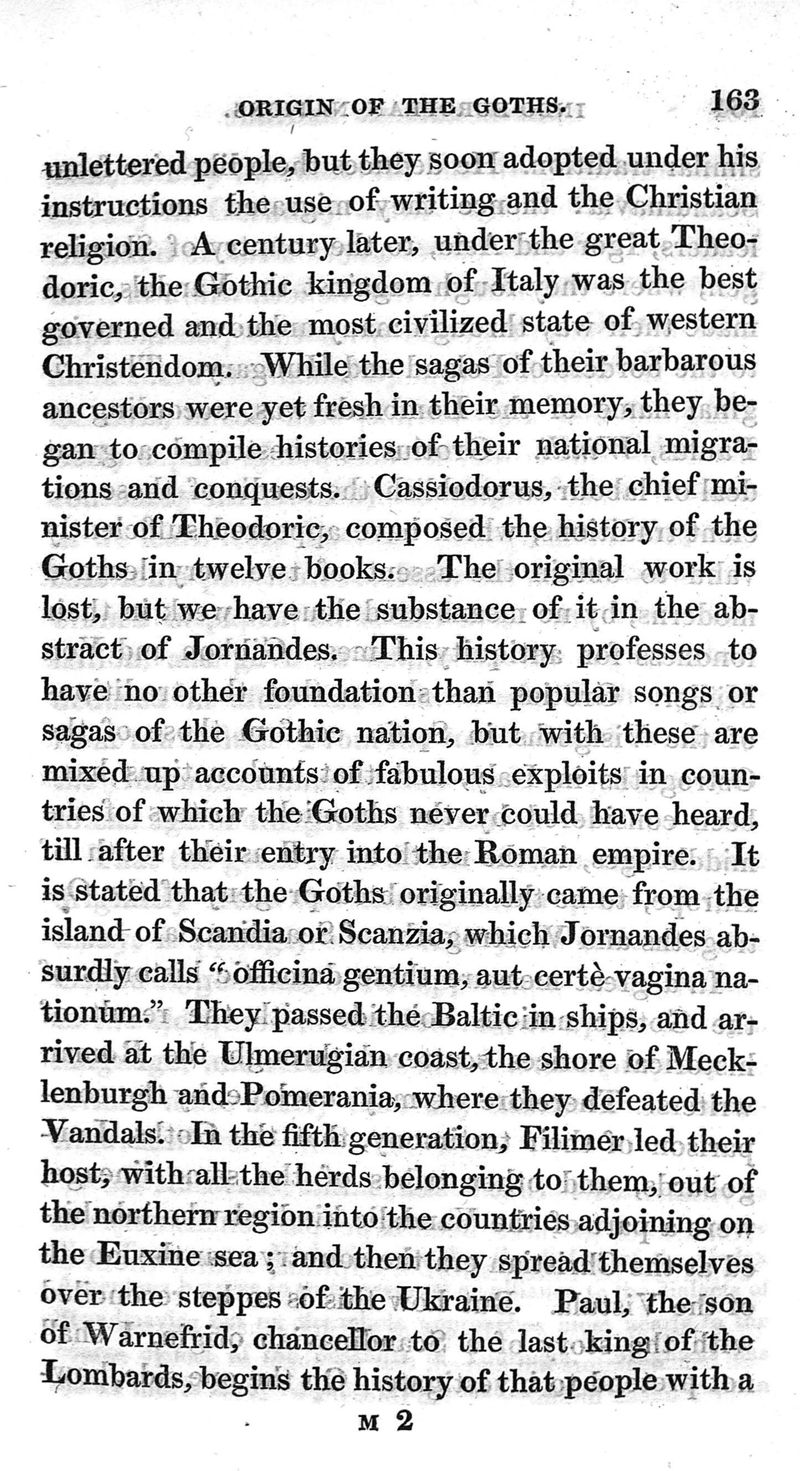 ORIGIN OF THE GOTHS. 163

unlettered people, but they soon adopted under his instructions the use of writing and the Christian religion. A century later, under the great Theodoric, the Gothic kingdom of Italy was the best governed and the most civilized state of western Christendom. While the sagas of their barbarous ancestors were yet fresh in their memory, they began to compile histories of their national migrations and conquests. Cassiodorus, the chief minister of Theodoric, composed the history of the Goths in twelve books. The original work is lost, but we have the substance of it in the abstract of Jornandes. This history professes to have no other foundation than popular songs or sagas of the Gothic nation, but with these are mixed up accounts of fabulous exploits in countries of which the Goths never could have heard, till after their entry into the Roman empire. It is stated that the Goths originally came from the island of Scandia or Scanzia, which Jornandes absurdly calls "officina gentium, aut certè vagina nationum." They passed the Baltic in ships, and arrived at the Ulmerugian coast, the shore of Mecklenburgh and Pomerania, where they defeated the Vandals. In the fifth generation, Filimer led their host, with all the herds belonging to them, out of the northern region into the countries adjoining on the Euxine sea; and then they spread themselves over the steppes of the Ukraine. Paul, the son of Warnefrid, chancellor to the last king of the Lombards, begins the history of that people with a

M 2